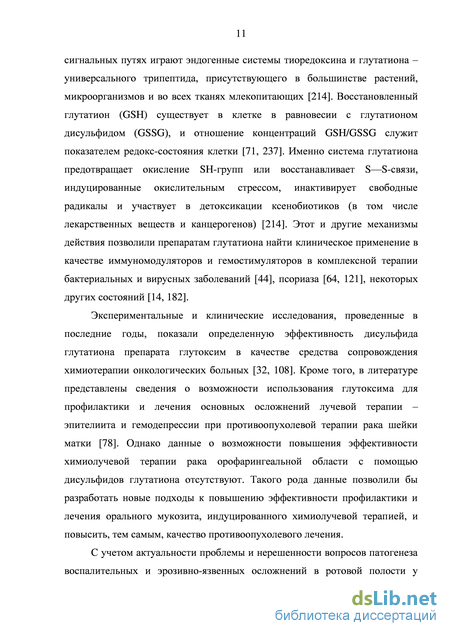 11

сигнальных путях играют эндогенные системы тиоредоксина и глутатиона – универсального трипептида, присутствующего в большинстве растений, микроорганизмов и во всех тканях млекопитающих [214]. Восстановленный глутатион (GSH) существует в клетке в равновесии с глутатионом дисульфидом (GSSG), и отношение концентраций GSH/GSSG служит показателем редокс-состояния клетки [71, 237]. Именно система глутатиона предотвращает окисление SH-групп или восстанавливает S—S-связи, индуцированные окислительным стрессом, инактивирует свободные радикалы и участвует в детоксикации ксенобиотиков (в том числе лекарственных веществ и канцерогенов) [214]. Этот и другие механизмы действия позволили препаратам глутатиона найти клиническое применение в качестве иммуномодуляторов и гемостимуляторов в комплексной терапии бактериальных и вирусных заболеваний [44], псориаза [64, 121], некоторых других состояний [14, 182].

Экспериментальные и клинические исследования, проведенные в последние годы, показали определенную эффективность дисульфида глутатиона препарата глутоксим в качестве средства сопровождения химиотерапии онкологических больных [32, 108]. Кроме того, в литературе представлены сведения о возможности использования глутоксима для профилактики и лечения основных осложнений лучевой терапии – эпителиита и гемодепрессии при противоопухолевой терапии рака шейки матки [78]. Однако данные о возможности повышения эффективности химиолучевой терапии рака орофарингеальной области с помощью дисульфидов глутатиона отсутствуют. Такого рода данные позволили бы разработать новые подходы к повышению эффективности профилактики и лечения орального мукозита, индуцированного химиолучевой терапией, и повысить, тем самым, качество противоопухолевого лечения.

С учетом актуальности проблемы и нерешенности вопросов патогенеза воспалительных и эрозивно-язвенных осложнений в ротовой полости у

dsLib.net
библиотека диссертаций